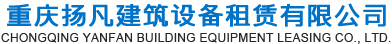 重庆扬凡建筑设备租赁有限公司
CHONGQING YANFAN BUILDING EQUIPMENT LEASING CO., LTD.